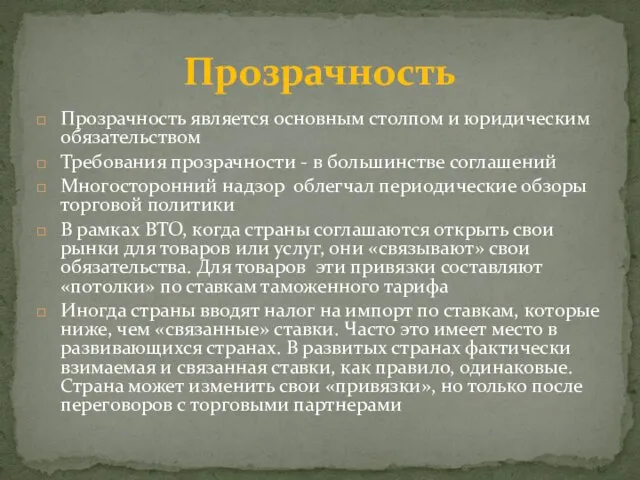 Прозрачность

Прозрачность является основным столпом и юридическим обязательством

Требования прозрачности - в большинстве соглашений

Многосторонний надзор облегчал периодические обзоры торговой политики

В рамках ВТО, когда страны соглашаются открыть свои рынки для товаров или услуг, они «связывают» свои обязательства. Для товаров эти привязки составляют «потолки» по ставкам таможенного тарифа

Иногда страны вводят налог на импорт по ставкам, которые ниже, чем «связанные» ставки. Часто это имеет место в развивающихся странах. В развитых странах фактически взимаемая и связанная ставки, как правило, одинаковые. Страна может изменить свои «привязки», но только после переговоров с торговыми партнерами